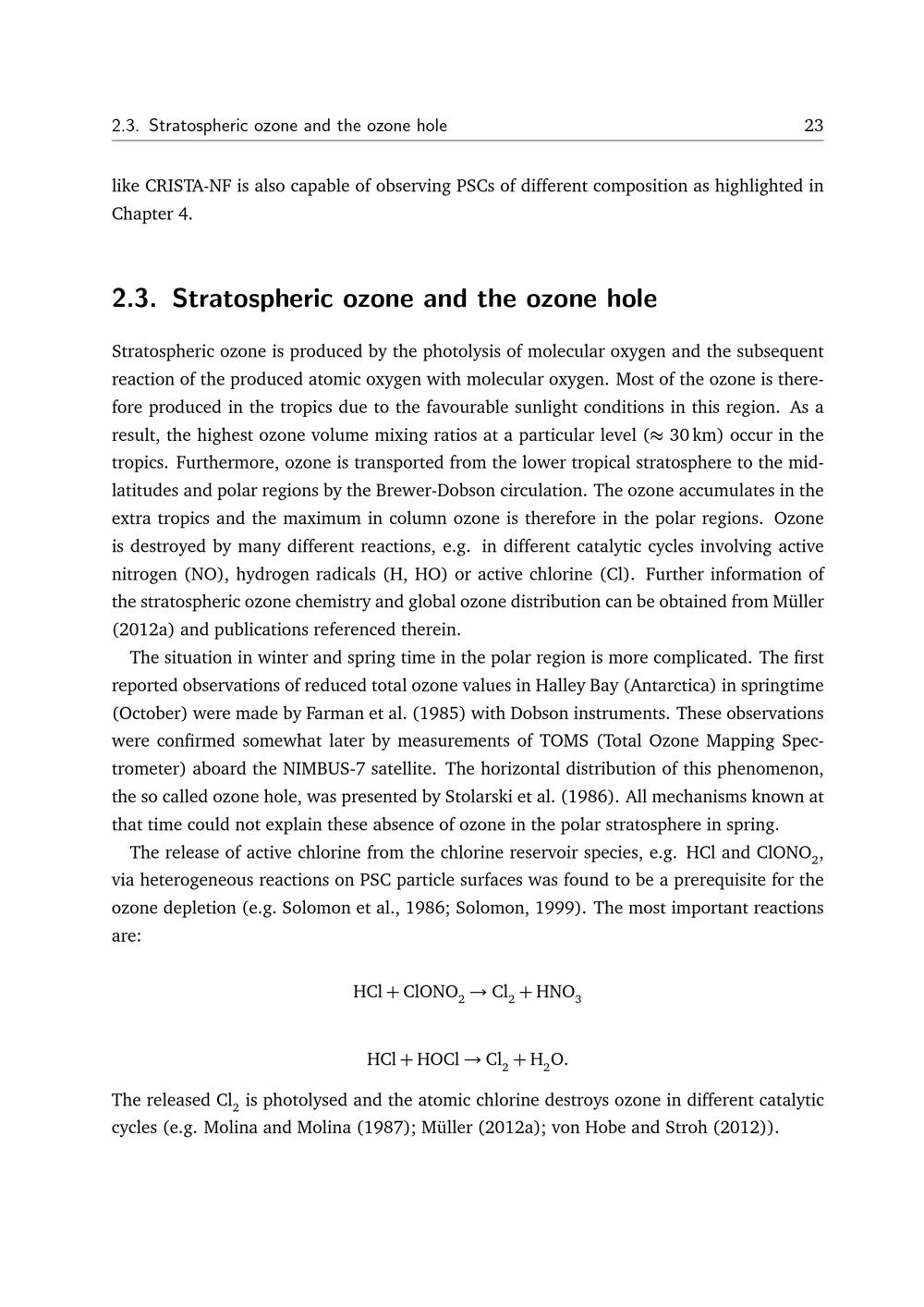 2.3. Stratospheric ozone and the ozone hole 23

like CRISTA-NF is also capable of observing PSCs of different composition as highlighted in Chapter 4.

2.3. Stratospheric ozone and the ozone hole

Stratospheric ozone is produced by the photolysis of molecular oxygen and the subsequent reaction of the produced atomic oxygen with molecular oxygen. Most of the ozone is therefore produced in the tropics due to the favourable sunlight conditions in this region. As a result, the highest ozone volume mixing ratios at a particular level ($\approx$ 30 km) occur in the tropics. Furthermore, ozone is transported from the lower tropical stratosphere to the midlatitudes and polar regions by the Brewer-Dobson circulation. The ozone accumulates in the extra tropics and the maximum in column ozone is therefore in the polar regions. Ozone is destroyed by many different reactions, e.g. in different catalytic cycles involving active nitrogen (NO), hydrogen radicals (H, HO) or active chlorine (Cl). Further information of the stratospheric ozone chemistry and global ozone distribution can be obtained from Müller (2012a) and publications referenced therein.

The situation in winter and spring time in the polar region is more complicated. The first reported observations of reduced total ozone values in Halley Bay (Antarctica) in springtime (October) were made by Farman et al. (1985) with Dobson instruments. These observations were confirmed somewhat later by measurements of TOMS (Total Ozone Mapping Spectrometer) aboard the NIMBUS-7 satellite. The horizontal distribution of this phenomenon, the so called ozone hole, was presented by Stolarski et al. (1986). All mechanisms known at that time could not explain these absence of ozone in the polar stratosphere in spring.

The release of active chlorine from the chlorine reservoir species, e.g. HCl and $ClONO_2$, via heterogeneous reactions on PSC particle surfaces was found to be a prerequisite for the ozone depletion (e.g. Solomon et al., 1986; Solomon, 1999). The most important reactions are:

$HCl + ClONO_2 \rightarrow Cl_2 + HNO_3$

$HCl + HOCl \rightarrow Cl_2 + H_2O.$

The released $Cl_2$ is photolysed and the atomic chlorine destroys ozone in different catalytic cycles (e.g. Molina and Molina (1987); Müller (2012a); von Hobe and Stroh (2012)).